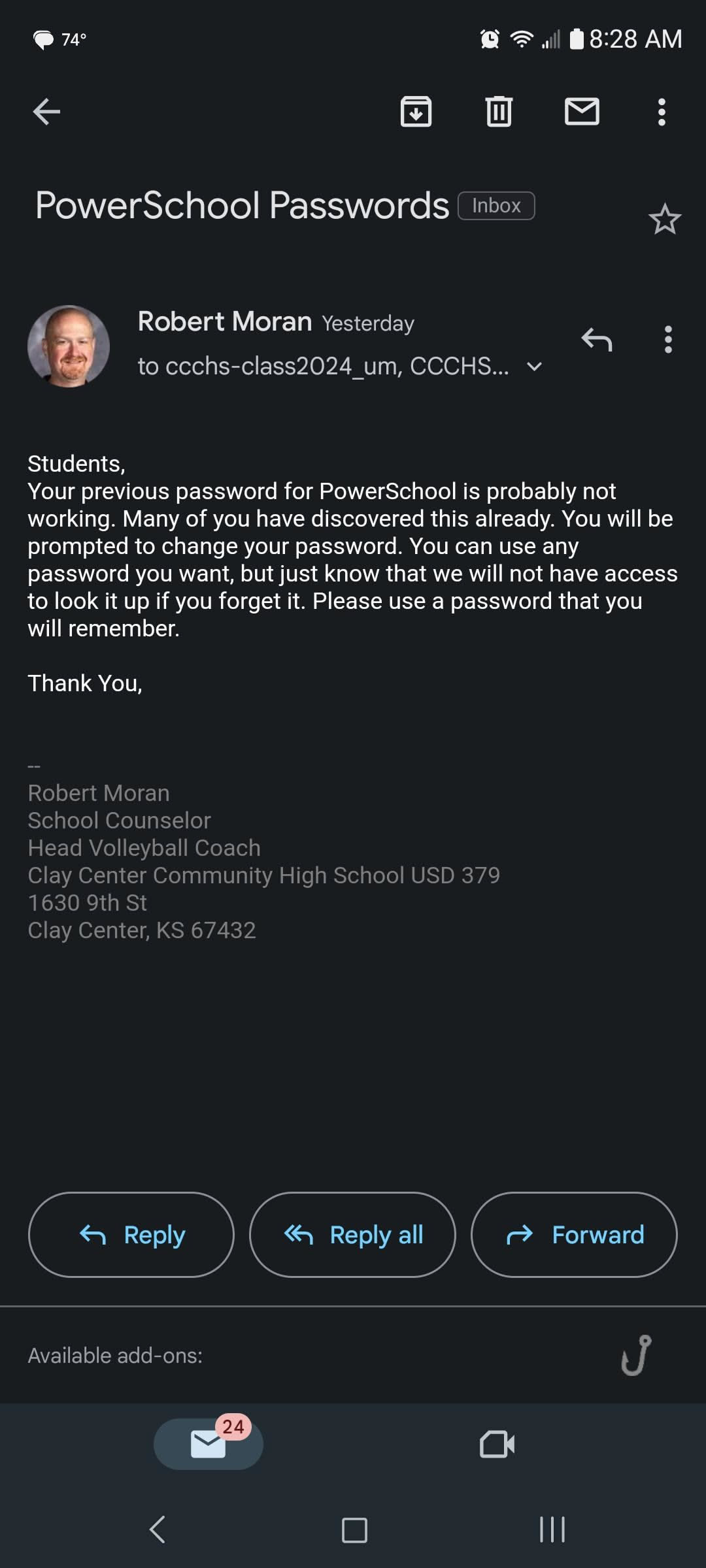 74°
8:28 AM

PowerSchool Passwords Inbox

Robert Moran Yesterday
to ccchs-class2024_um, CCCHS...

Students,
Your previous password for PowerSchool is probably not working. Many of you have discovered this already. You will be prompted to change your password. You can use any password you want, but just know that we will not have access to look it up if you forget it. Please use a password that you will remember.

Thank You,

--
Robert Moran
School Counselor
Head Volleyball Coach
Clay Center Community High School USD 379
1630 9th St
Clay Center, KS 67432

Reply
Reply all
Forward

Available add-ons:

24